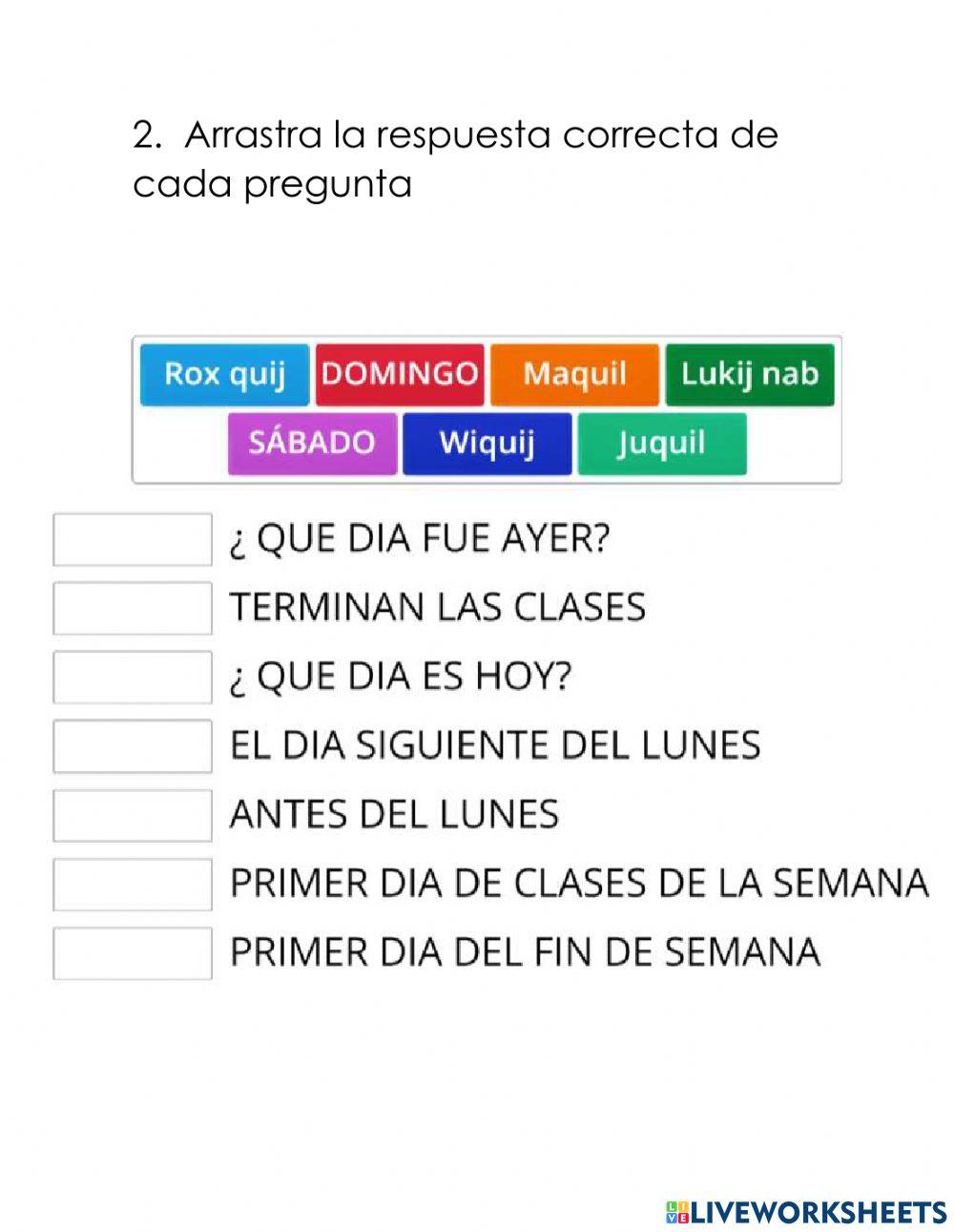 2. Arrastra la respuesta correcta de cada pregunta

Rox quij DOMINGO Maquil Lukij nab
SÁBADO Wiquij Juquil

¿ QUE DIA FUE AYER?
TERMINAN LAS CLASES
¿ QUE DIA ES HOY?
EL DIA SIGUIENTE DEL LUNES
ANTES DEL LUNES
PRIMER DIA DE CLASES DE LA SEMANA
PRIMER DIA DEL FIN DE SEMANA

LIVEWORKSHEETS